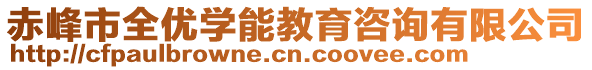 赤峰市全优学能教育咨询有限公司
http://cfpaulbrowne.cn.coovee.com